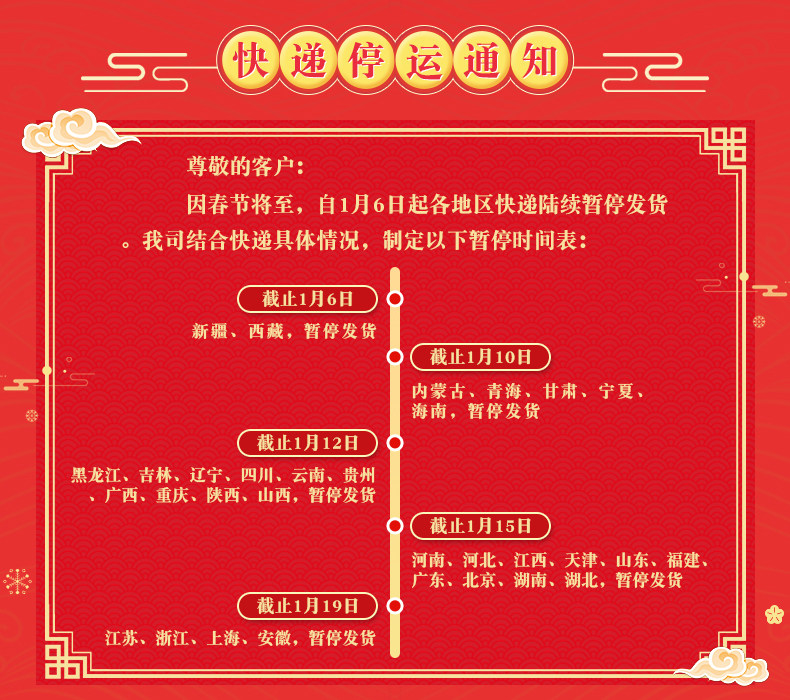 快递停运通知

尊敬的客户：

因春节将至，自1月6日起各地区快递陆续暂停发货。我司结合快递具体情况，制定以下暂停时间表：

截止1月6日

新疆、西藏，暂停发货

截止1月10日

内蒙古、青海、甘肃、宁夏、海南，暂停发货

截止1月12日

黑龙江、吉林、辽宁、四川、云南、贵州、广西、重庆、陕西、山西，暂停发货

截止1月15日

河南、河北、江西、天津、山东、福建、广东、北京、湖南、湖北，暂停发货

截止1月19日

江苏、浙江、上海、安徽，暂停发货